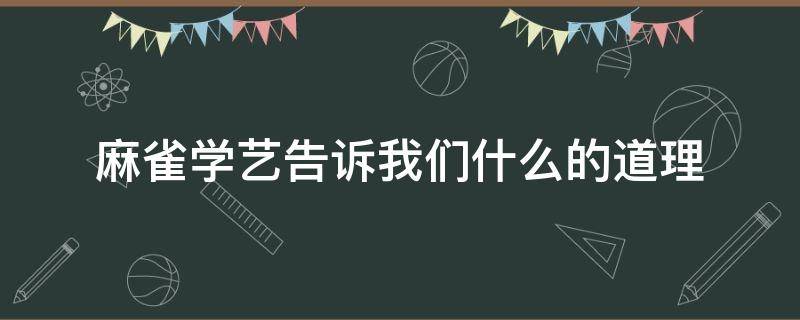 麻雀学艺告诉我们什么的道理